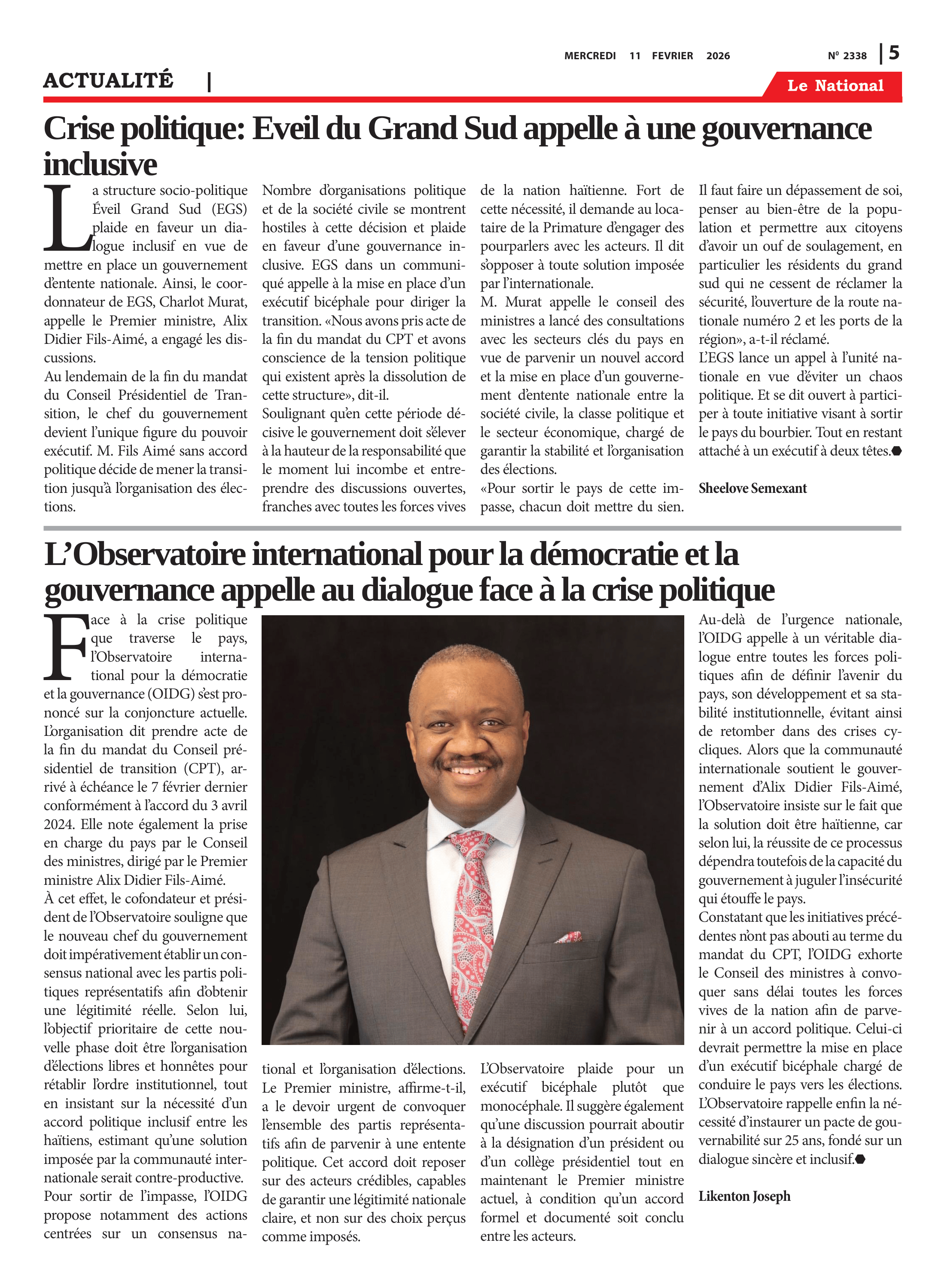 MERCREDI 11 FEVRIER 2026

Nº 2338 | 5

ACTUALITÉ |

Le National

Crise politique: Eveil du Grand Sud appelle à une gouvernance inclusive

La structure socio-politique Éveil Grand Sud (EGS) plaide en faveur un dialogue inclusif en vue de mettre en place un gouvernement d'entente nationale. Ainsi, le coordonnateur de EGS, Charlot Murat, appelle le Premier ministre, Alix Didier Fils-Aimé, a engagé les discussions.
Au lendemain de la fin du mandat du Conseil Présidentiel de Transition, le chef du gouvernement devient l'unique figure du pouvoir exécutif. M. Fils Aimé sans accord politique décide de mener la transition jusqu'à l'organisation des élections.

Nombre d'organisations politique et de la société civile se montrent hostiles à cette décision et plaide en faveur d'une gouvernance inclusive. EGS dans un communiqué appelle à la mise en place d'un exécutif bicéphale pour diriger la transition. «Nous avons pris acte de la fin du mandat du CPT et avons conscience de la tension politique qui existent après la dissolution de cette structure», dit-il.
Soulignant qu'en cette période décisive le gouvernement doit s'élever à la hauteur de la responsabilité que le moment lui incombe et entreprendre des discussions ouvertes, franches avec toutes les forces vives

de la nation haïtienne. Fort de cette nécessité, il demande au locataire de la Primature d'engager des pourparlers avec les acteurs. Il dit s'opposer à toute solution imposée par l'internationale.
M. Murat appelle le conseil des ministres a lancé des consultations avec les secteurs clés du pays en vue de parvenir un nouvel accord et la mise en place d'un gouvernement d'entente nationale entre la société civile, la classe politique et le secteur économique, chargé de garantir la stabilité et l'organisation des élections.
«Pour sortir le pays de cette impasse, chacun doit mettre du sien.

Il faut faire un dépassement de soi, penser au bien-être de la population et permettre aux citoyens d'avoir un ouf de soulagement, en particulier les résidents du grand sud qui ne cessent de réclamer la sécurité, l'ouverture de la route nationale numéro 2 et les ports de la région», a-t-il réclamé.
L'EGS lance un appel à l'unité nationale en vue d'éviter un chaos politique. Et se dit ouvert à participer à toute initiative visant à sortir le pays du bourbier. Tout en restant attaché à un exécutif à deux têtes.

Sheelove Semexant

L'Observatoire international pour la démocratie et la gouvernance appelle au dialogue face à la crise politique

Face à la crise politique que traverse le pays, l'Observatoire international pour la démocratie et la gouvernance (OIDG) s'est prononcé sur la conjoncture actuelle. L'organisation dit prendre acte de la fin du mandat du Conseil présidentiel de transition (CPT), arrivé à échéance le 7 février dernier conformément à l'accord du 3 avril 2024. Elle note également la prise en charge du pays par le Conseil des ministres, dirigé par le Premier ministre Alix Didier Fils-Aimé.
À cet effet, le cofondateur et président de l'Observatoire souligne que le nouveau chef du gouvernement doit impérativement établir un consensus national avec les partis politiques représentatifs afin d'obtenir une légitimité réelle. Selon lui, l'objectif prioritaire de cette nouvelle phase doit être l'organisation d'élections libres et honnêtes pour rétablir l'ordre institutionnel, tout en insistant sur la nécessité d'un accord politique inclusif entre les haïtiens, estimant qu'une solution imposée par la communauté internationale serait contre-productive.
Pour sortir de l'impasse, l'OIDG propose notamment des actions centrées sur un consensus national et l'organisation d'élections. Le Premier ministre, affirme-t-il, a le devoir urgent de convoquer l'ensemble des partis représentatifs afin de parvenir à une entente politique. Cet accord doit reposer sur des acteurs crédibles, capables de garantir une légitimité nationale claire, et non sur des choix perçus comme imposés.

L'Observatoire plaide pour un exécutif bicéphale plutôt que monocéphale. Il suggère également qu'une discussion pourrait aboutir à la désignation d'un président ou d'un collège présidentiel tout en maintenant le Premier ministre actuel, à condition qu'un accord formel et documenté soit conclu entre les acteurs.

Au-delà de l'urgence nationale, l'OIDG appelle à un véritable dialogue entre toutes les forces politiques afin de définir l'avenir du pays, son développement et sa stabilité institutionnelle, évitant ainsi de retomber dans des crises cycliques. Alors que la communauté internationale soutient le gouvernement d'Alix Didier Fils-Aimé, l'Observatoire insiste sur le fait que la solution doit être haïtienne, car selon lui, la réussite de ce processus dépendra toutefois de la capacité du gouvernement à juguler l'insécurité qui étouffe le pays.
Constatant que les initiatives précédentes n'ont pas abouti au terme du mandat du CPT, l'OIDG exhorte le Conseil des ministres à convoquer sans délai toutes les forces vives de la nation afin de parvenir à un accord politique. Celui-ci devrait permettre la mise en place d'un exécutif bicéphale chargé de conduire le pays vers les élections.
L'Observatoire rappelle enfin la nécessité d'instaurer un pacte de gouvernabilité sur 25 ans, fondé sur un dialogue sincère et inclusif.

Likenton Joseph